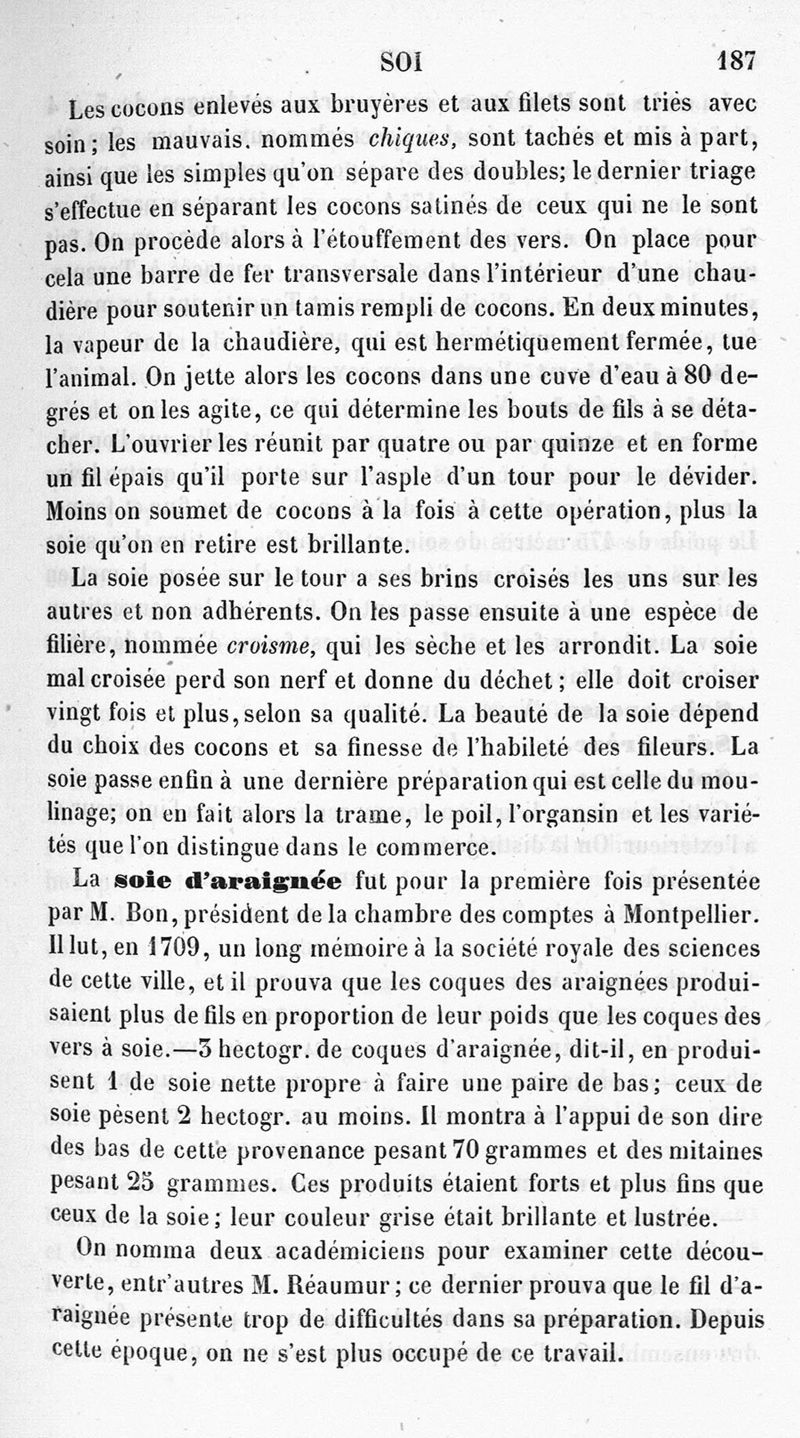 SOI 187

Les cocons enlevés aux bruyères et aux filets sont triés avec soin; les mauvais. nommés chiques, sont tachés et mis à part, ainsi que les simples qu'on sépare des doubles; le dernier triage s'effectue en séparant les cocons satinés de ceux qui ne le sont pas. On procède alors à l'étouffement des vers. On place pour cela une barre de fer transversale dans l'intérieur d'une chaudière pour soutenir un tamis rempli de cocons. En deux minutes, la vapeur de la chaudière, qui est hermétiquement fermée, tue l'animal. On jette alors les cocons dans une cuve d'eau à 80 degrés et on les agite, ce qui détermine les bouts de fils à se détacher. L'ouvrier les réunit par quatre ou par quinze et en forme un fil épais qu'il porte sur l'asple d'un tour pour le dévider. Moins on soumet de cocons à la fois à cette opération, plus la soie qu'on en retire est brillante.

La soie posée sur le tour a ses brins croisés les uns sur les autres et non adhérents. On les passe ensuite à une espèce de filière, nommée croisme, qui les sèche et les arrondit. La soie mal croisée perd son nerf et donne du déchet; elle doit croiser vingt fois et plus, selon sa qualité. La beauté de la soie dépend du choix des cocons et sa finesse de l'habileté des fileurs. La soie passe enfin à une dernière préparation qui est celle du moulinage; on en fait alors la trame, le poil, l'organsin et les variétés que l'on distingue dans le commerce.

La soie d'araignée fut pour la première fois présentée par M. Bon, président de la chambre des comptes à Montpellier. Il lut, en 1709, un long mémoire à la société royale des sciences de cette ville, et il prouva que les coques des araignées produisaient plus de fils en proportion de leur poids que les coques des vers à soie.—3 hectogr. de coques d'araignée, dit-il, en produisent 1 de soie nette propre à faire une paire de bas; ceux de soie pèsent 2 hectogr. au moins. Il montra à l'appui de son dire des bas de cette provenance pesant 70 grammes et des mitaines pesant 25 grammes. Ces produits étaient forts et plus fins que ceux de la soie; leur couleur grise était brillante et lustrée.

On nomma deux académiciens pour examiner cette découverte, entr'autres M. Réaumur; ce dernier prouva que le fil d'araignée présente trop de difficultés dans sa préparation. Depuis cette époque, on ne s'est plus occupé de ce travail.